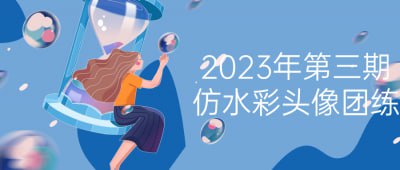 2023年第三期
仿水彩头像团练